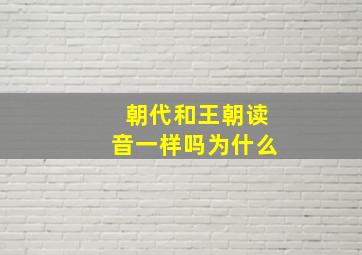 朝代和王朝读音一样吗为什么